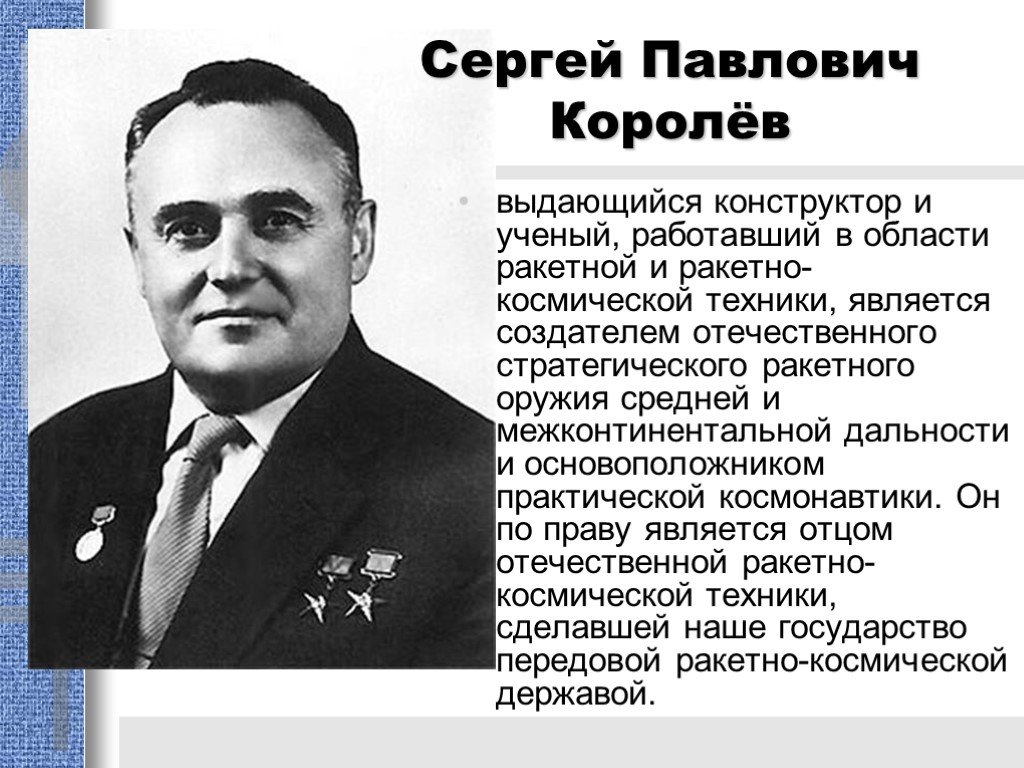 Сергей Павлович Королёв

• выдающийся конструктор и ученый, работавший в области ракетной и ракетно-космической техники, является создателем отечественного стратегического ракетного оружия средней и межконтинентальной дальности и основоположником практической космонавтики. Он по праву является отцом отечественной ракетно-космической техники, сделавшей наше государство передовой ракетно-космической державой.